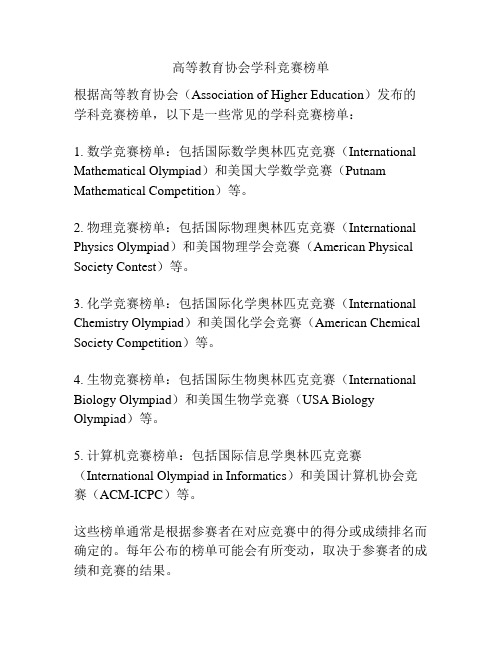 高等教育协会学科竞赛榜单

根据高等教育协会（Association of Higher Education）发布的学科竞赛榜单，以下是一些常见的学科竞赛榜单：

1. 数学竞赛榜单：包括国际数学奥林匹克竞赛（International Mathematical Olympiad）和美国大学数学竞赛（Putnam Mathematical Competition）等。

2. 物理竞赛榜单：包括国际物理奥林匹克竞赛（International Physics Olympiad）和美国物理学会竞赛（American Physical Society Contest）等。

3. 化学竞赛榜单：包括国际化学奥林匹克竞赛（International Chemistry Olympiad）和美国化学会竞赛（American Chemical Society Competition）等。

4. 生物竞赛榜单：包括国际生物奥林匹克竞赛（International Biology Olympiad）和美国生物学竞赛（USA Biology Olympiad）等。

5. 计算机竞赛榜单：包括国际信息学奥林匹克竞赛（International Olympiad in Informatics）和美国计算机协会竞赛（ACM-ICPC）等。

这些榜单通常是根据参赛者在对应竞赛中的得分或成绩排名而确定的。每年公布的榜单可能会有所变动，取决于参赛者的成绩和竞赛的结果。